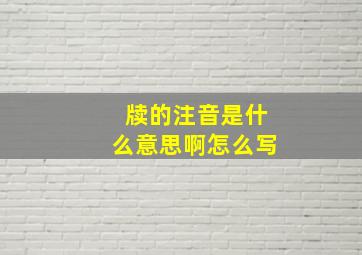 牍的注音是什么意思啊怎么写